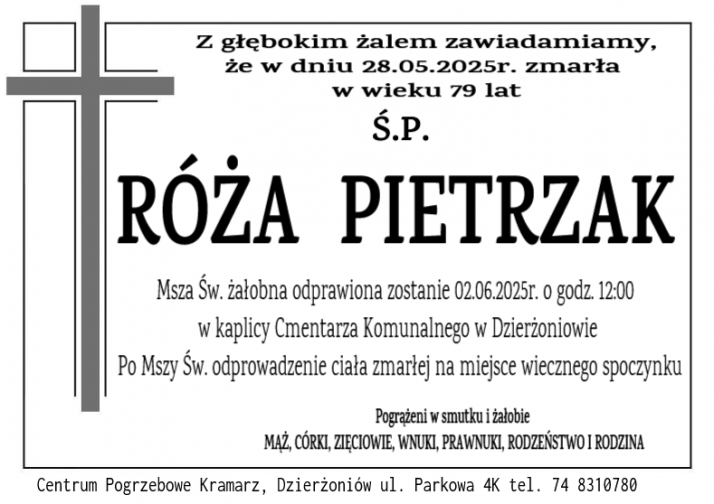 Z głębokim żalem zawiadamiamy, że w dniu 28.05.2025r. zmarła w wieku 79 lat

Ś.P.

RÓŻA PIETRZAK

Msza Św. żałobna odprawiona zostanie 02.06.2025r. o godz. 12:00 w kaplicy Cmentarza Komunalnego w Dzierżoniowie Po Mszy Św. odprowadzenie ciała zmarłej na miejsce wiecznego spoczynku

Pogrążeni w smutku i żałobie
MĄŻ, CÓRKI, ZIĘCIOWIE, WNUKI, PRAWNUKI, RODZEŃSTWO I RODZINA

Centrum Pogrzebowe Kramarz, Dzierżoniów ul. Parkowa 4K tel. 74 8310780